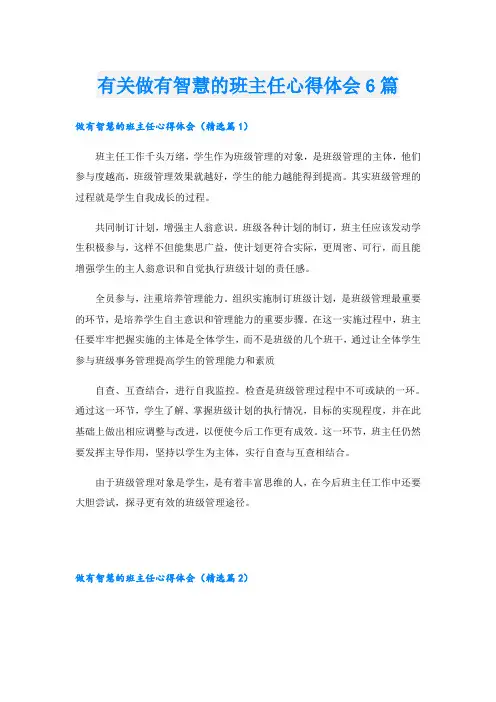 有关做有智慧的班主任心得体会6篇

做有智慧的班主任心得体会（精选篇1）

班主任工作千头万绪，学生作为班级管理的对象，是班级管理的主体，他们参与度越高，班级管理效果就越好，学生的能力越能得到提高。其实班级管理的过程就是学生自我成长的过程。

共同制订计划，增强主人翁意识。班级各种计划的制订，班主任应该发动学生积极参与，这样不但能集思广益，使计划更符合实际，更周密、可行，而且能增强学生的主人翁意识和自觉执行班级计划的责任感。

全员参与，注重培养管理能力。组织实施制订班级计划，是班级管理最重要的环节，是培养学生自主意识和管理能力的重要步骤。在这一实施过程中，班主任要牢牢把握实施的主体是全体学生，而不是班级的几个班干，通过让全体学生参与班级事务管理提高学生的管理能力和素质

自查、互查结合，进行自我监控。检查是班级管理过程中不可或缺的一环。通过这一环节，学生了解、掌握班级计划的执行情况，目标的实现程度，并在此基础上做出相应调整与改进，以便使今后工作更有成效。这一环节，班主任仍然要发挥主导作用，坚持以学生为主体，实行自查与互查相结合。

由于班级管理对象是学生，是有着丰富思维的人，在今后班主任工作中还要大胆尝试，探寻更有效的班级管理途径。

做有智慧的班主任心得体会（精选篇2）